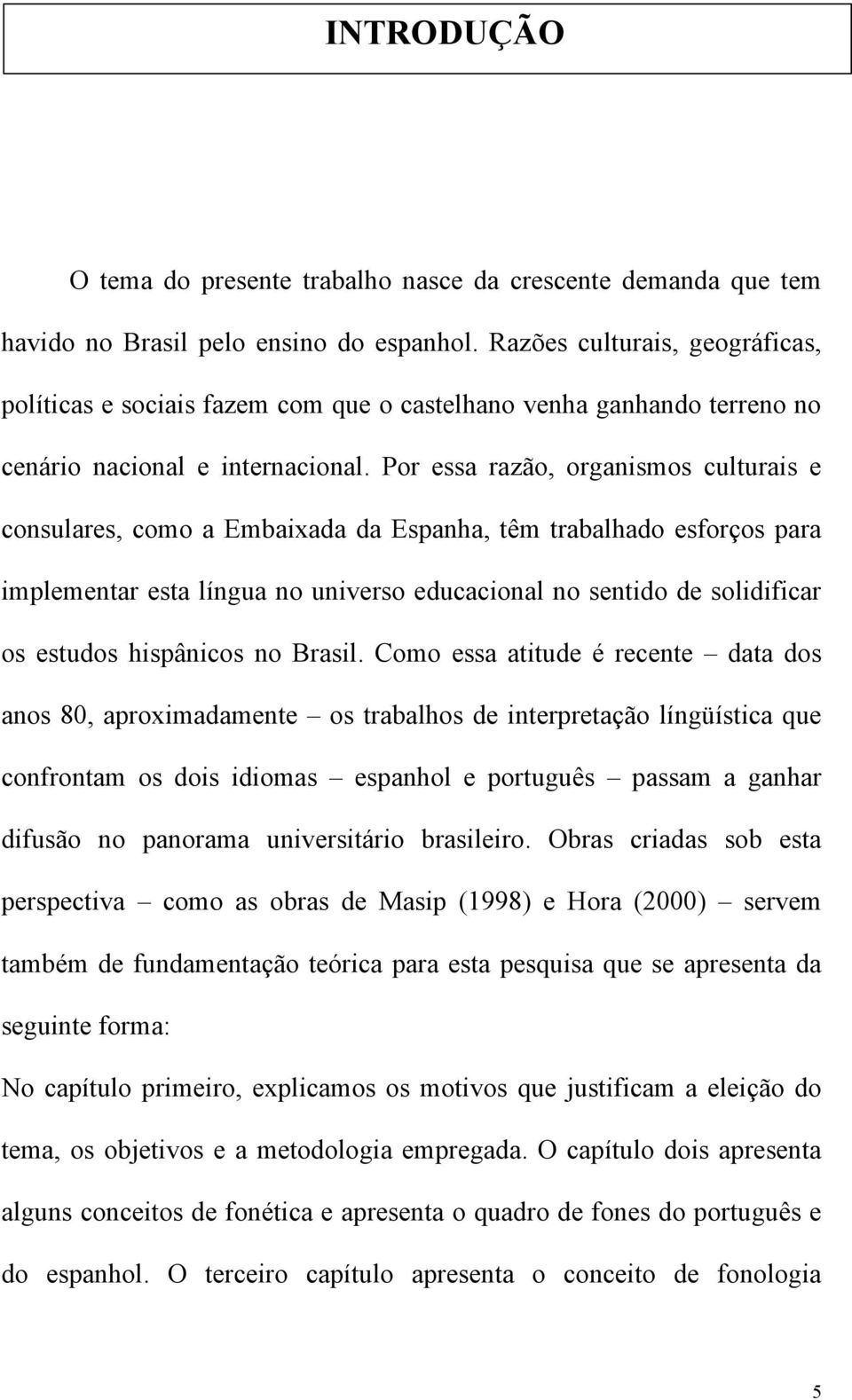 INTRODUÇÃO

O tema do presente trabalho nasce da crescente demanda que tem havido no Brasil pelo ensino do espanhol. Razões culturais, geográficas, políticas e sociais fazem com que o castelhano venha ganhando terreno no cenário nacional e internacional. Por essa razão, organismos culturais e consulares, como a Embaixada da Espanha, têm trabalhado esforços para implementar esta língua no universo educacional no sentido de solidificar os estudos hispânicos no Brasil. Como essa atitude é recente – data dos anos 80, aproximadamente – os trabalhos de interpretação língüística que confrontam os dois idiomas – espanhol e português – passam a ganhar difusão no panorama universitário brasileiro. Obras criadas sob esta perspectiva – como as obras de Masip (1998) e Hora (2000) – servem também de fundamentação teórica para esta pesquisa que se apresenta da seguinte forma:

No capítulo primeiro, explicamos os motivos que justificam a eleição do tema, os objetivos e a metodologia empregada. O capítulo dois apresenta alguns conceitos de fonética e apresenta o quadro de fones do português e do espanhol. O terceiro capítulo apresenta o conceito de fonologia

5